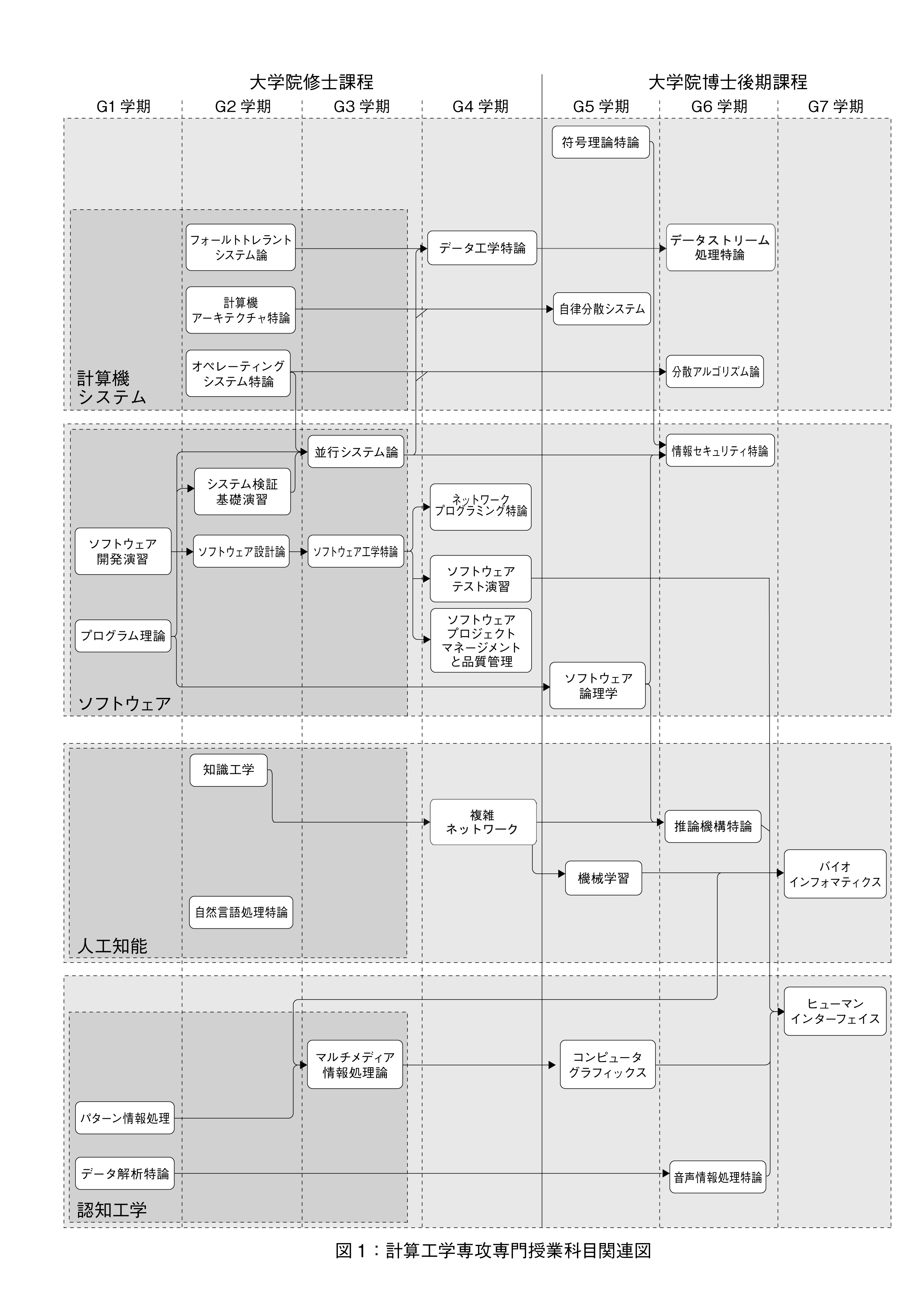 大学院修士課程

大学院博士後期課程

G1 学期

G2 学期

G3 学期

G4 学期

G5 学期

G6 学期

G7 学期

符号理論特論

フォールトトレラント システム論

データ工学特論

データストリーム 処理特論

計算機 アーキテクチャ特論

自律分散システム

オペレーティング システム特論

分散アルゴリズム論

計算機 システム

並行システム論

情報セキュリティ特論

システム検証 基礎演習

ネットワーク プログラミング特論

ソフトウェア 開発演習

ソフトウェア設計論

ソフトウェア工学特論

ソフトウェア テスト演習

プログラム理論

ソフトウェア プロジェクト マネージメント と品質管理

ソフトウェア 論理学

ソフトウェア

知識工学

複雑 ネットワーク

推論機構特論

機械学習

バイオ インフォマティクス

自然言語処理特論

人工知能

ヒューマン インターフェイス

マルチメディア 情報処理論

コンピュータ グラフィックス

パターン情報処理

データ解析特論

音声情報処理特論

認知工学

図 1：計算工学専攻専門授業科目関連図